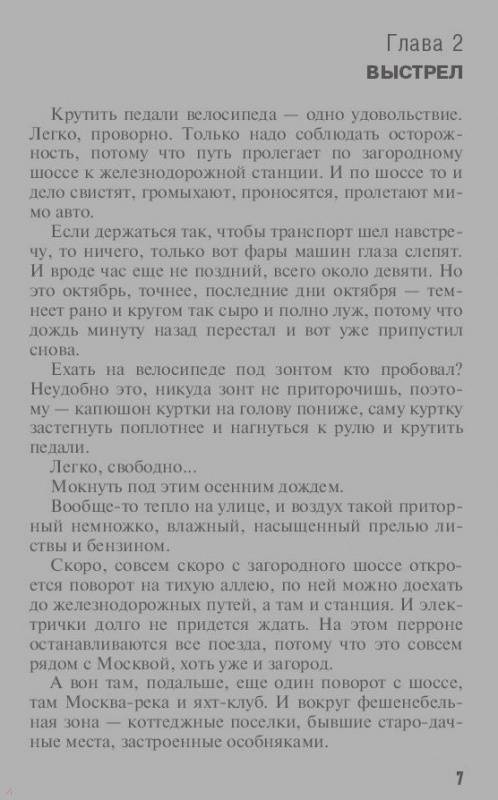 Глава 2
ВЫСТРЕЛ

Крутить педали велосипеда — одно удовольствие. Легко, проворно. Только надо соблюдать осторожность, потому что путь пролегает по загородному шоссе к железнодорожной станции. И по шоссе то и дело свистят, громыхают, проносятся, пролетают мимо авто.

Если держаться так, чтобы транспорт шел навстречу, то ничего, только вот фары машин глаза слепят. И вроде час еще не поздний, всего около девяти. Но это октябрь, точнее, последние дни октября — темнеет рано и кругом так сыро и полно луж, потому что дождь минуту назад перестал и вот уже припустил снова.

Ехать на велосипеде под зонтом кто пробовал? Неудобно это, никуда зонт не приторочишь, поэтому — капюшон куртки на голову пониже, саму куртку застегнуть поплотнее и нагнуться к рулю и крутить педали.

Легко, свободно...

Мокнуть под этим осенним дождем.

Вообще-то тепло на улице, и воздух такой приторный немножко, влажный, насыщенный прелью листвы и бензином.

Скоро, совсем скоро с загородного шоссе откроется поворот на тихую аллею, по ней можно доехать до железнодорожных путей, а там и станция. И электрички долго не придется ждать. На этом перроне останавливаются все поезда, потому что это совсем рядом с Москвой, хоть уже и загород.

А вон там, подальше, еще один поворот с шоссе, там Москва-река и яхт-клуб. И вокруг фешенебельная зона — коттеджные поселки, бывшие старо-дачные места, застроенные особняками.

7